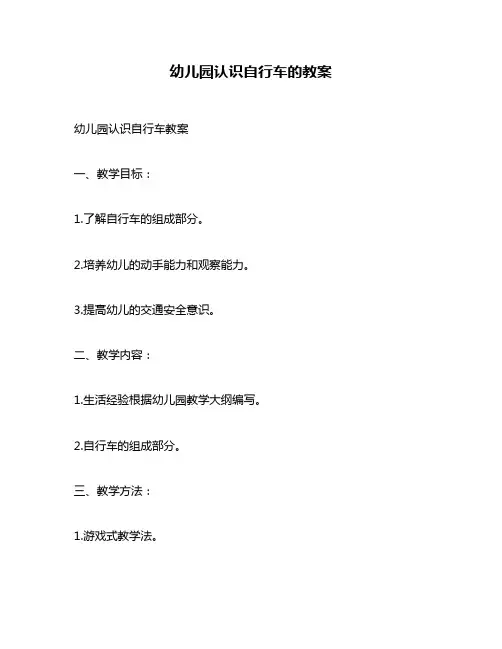 幼儿园认识自行车的教案

幼儿园认识自行车教案

一、教学目标：

1.了解自行车的组成部分。

2.培养幼儿的动手能力和观察能力。

3.提高幼儿的交通安全意识。

二、教学内容：

1.生活经验根据幼儿园教学大纲编写。

2.自行车的组成部分。

三、教学方法：

1.游戏式教学法。